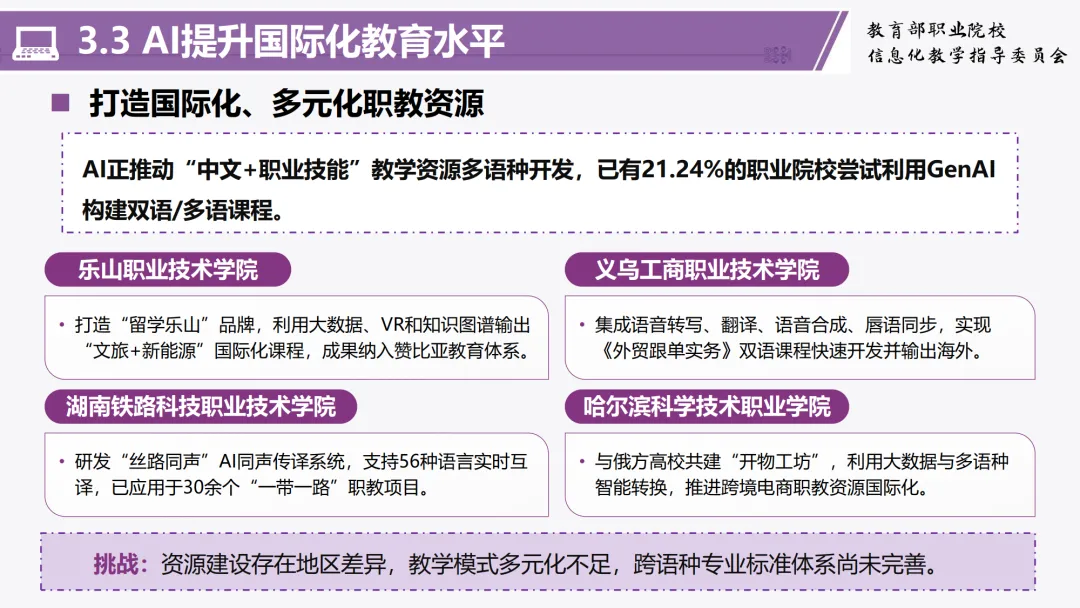 3.3 AI提升国际化教育水平

教育部职业院校
信息化教学指导委员会

打造国际化、多元化职教资源

AI正推动“中文+职业技能”教学资源多语种开发，已有21.24%的职业院校尝试利用GenAI构建双语/多语课程。

乐山职业技术学院

• 打造“留学乐山”品牌，利用大数据、VR和知识图谱输出“文旅+新能源”国际化课程，成果纳入赞比亚教育体系。

湖南铁路科技职业技术学院

• 研发“丝路同声”AI同声传译系统，支持56种语言实时互译，已应用于30余个“一带一路”职教项目。

义乌工商职业技术学院

• 集成语音转写、翻译、语音合成、唇语同步，实现《外贸跟单实务》双语课程快速开发并输出海外。

哈尔滨科学技术职业学院

• 与俄方高校共建“开物工坊”，利用大数据与多语种智能转换，推进跨境电商职教资源国际化。

挑战：资源建设存在地区差异，教学模式多元化不足，跨语种专业标准体系尚未完善。